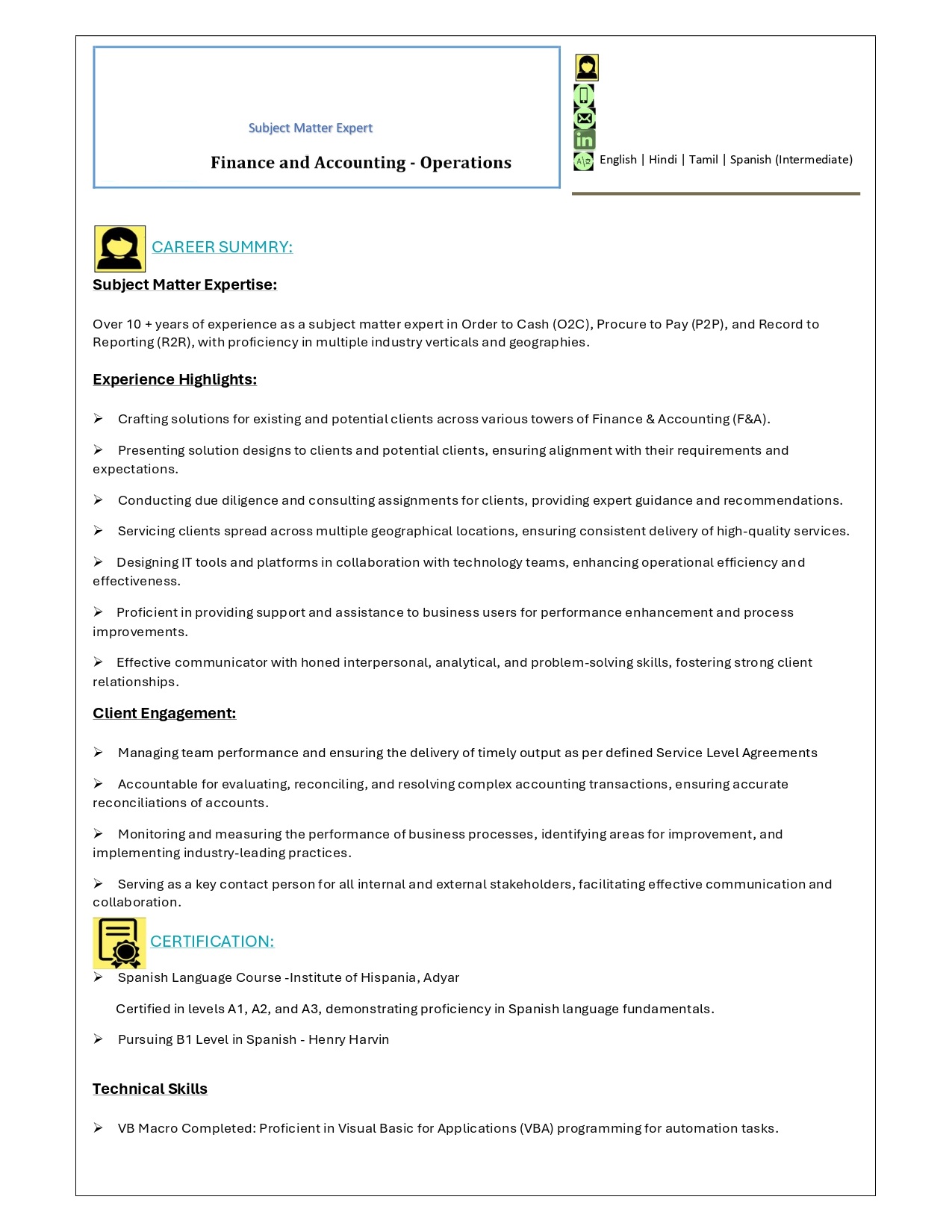 Subject Matter Expert

Finance and Accounting - Operations

English | Hindi | Tamil | Spanish (Intermediate)

CAREER SUMMRY:

Subject Matter Expertise:

Over 10 + years of experience as a subject matter expert in Order to Cash (O2C), Procure to Pay (P2P), and Record to Reporting (R2R), with proficiency in multiple industry verticals and geographies.

Experience Highlights:

➢ Crafting solutions for existing and potential clients across various towers of Finance & Accounting (F&A).

➢ Presenting solution designs to clients and potential clients, ensuring alignment with their requirements and expectations.

➢ Conducting due diligence and consulting assignments for clients, providing expert guidance and recommendations.

➢ Servicing clients spread across multiple geographical locations, ensuring consistent delivery of high-quality services.

➢ Designing IT tools and platforms in collaboration with technology teams, enhancing operational efficiency and effectiveness.

➢ Proficient in providing support and assistance to business users for performance enhancement and process improvements.

➢ Effective communicator with honed interpersonal, analytical, and problem-solving skills, fostering strong client relationships.

Client Engagement:

➢ Managing team performance and ensuring the delivery of timely output as per defined Service Level Agreements

➢ Accountable for evaluating, reconciling, and resolving complex accounting transactions, ensuring accurate reconciliations of accounts.

➢ Monitoring and measuring the performance of business processes, identifying areas for improvement, and implementing industry-leading practices.

➢ Serving as a key contact person for all internal and external stakeholders, facilitating effective communication and collaboration.

CERTIFICATION:

➢ Spanish Language Course -Institute of Hispania, Adyar

Certified in levels A1, A2, and A3, demonstrating proficiency in Spanish language fundamentals.

➢ Pursuing B1 Level in Spanish - Henry Harvin

Technical Skills

➢ VB Macro Completed: Proficient in Visual Basic for Applications (VBA) programming for automation tasks.